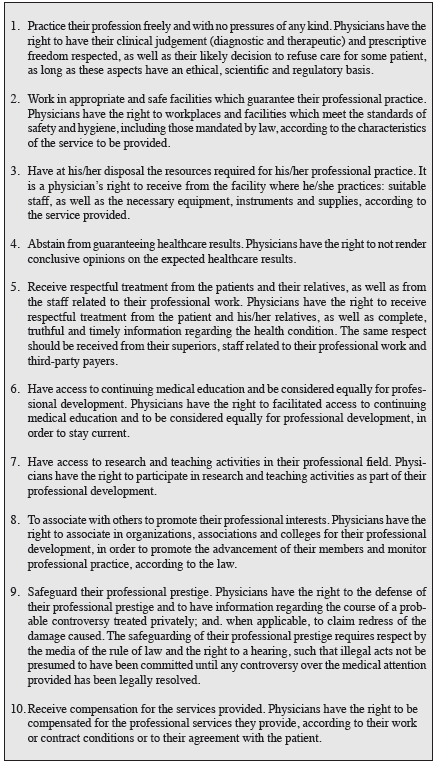 1. Practice their profession freely and with no pressures of any kind. Physicians have the right to have their clinical judgement (diagnostic and therapeutic) and prescriptive freedom respected, as well as their likely decision to refuse care for some patient, as long as these aspects have an ethical, scientific and regulatory basis.

2. Work in appropriate and safe facilities which guarantee their professional practice. Physicians have the right to workplaces and facilities which meet the standards of safety and hygiene, including those mandated by law, according to the characteristics of the service to be provided.

3. Have at his/her disposal the resources required for his/her professional practice. It is a physician's right to receive from the facility where he/she practices: suitable staff, as well as the necessary equipment, instruments and supplies, according to the service provided.

4. Abstain from guaranteeing healthcare results. Physicians have the right to not render conclusive opinions on the expected healthcare results.

5. Receive respectful treatment from the patients and their relatives, as well as from the staff related to their professional work. Physicians have the right to receive respectful treatment from the patient and his/her relatives, as well as complete, truthful and timely information regarding the health condition. The same respect should be received from their superiors, staff related to their professional work and third-party payers.

6. Have access to continuing medical education and be considered equally for professional development. Physicians have the right to facilitated access to continuing medical education and to be considered equally for professional development, in order to stay current.

7. Have access to research and teaching activities in their professional field. Physicians have the right to participate in research and teaching activities as part of their professional development.

8. To associate with others to promote their professional interests. Physicians have the right to associate in organizations, associations and colleges for their professional development, in order to promote the advancement of their members and monitor professional practice, according to the law.

9. Safeguard their professional prestige. Physicians have the right to the defense of their professional prestige and to have information regarding the course of a probable controversy treated privately; and. when applicable, to claim redress of the damage caused. The safeguarding of their professional prestige requires respect by the media of the rule of law and the right to a hearing, such that illegal acts not be presumed to have been committed until any controversy over the medical attention provided has been legally resolved.

10. Receive compensation for the services provided. Physicians have the right to be compensated for the professional services they provide, according to their work or contract conditions or to their agreement with the patient.